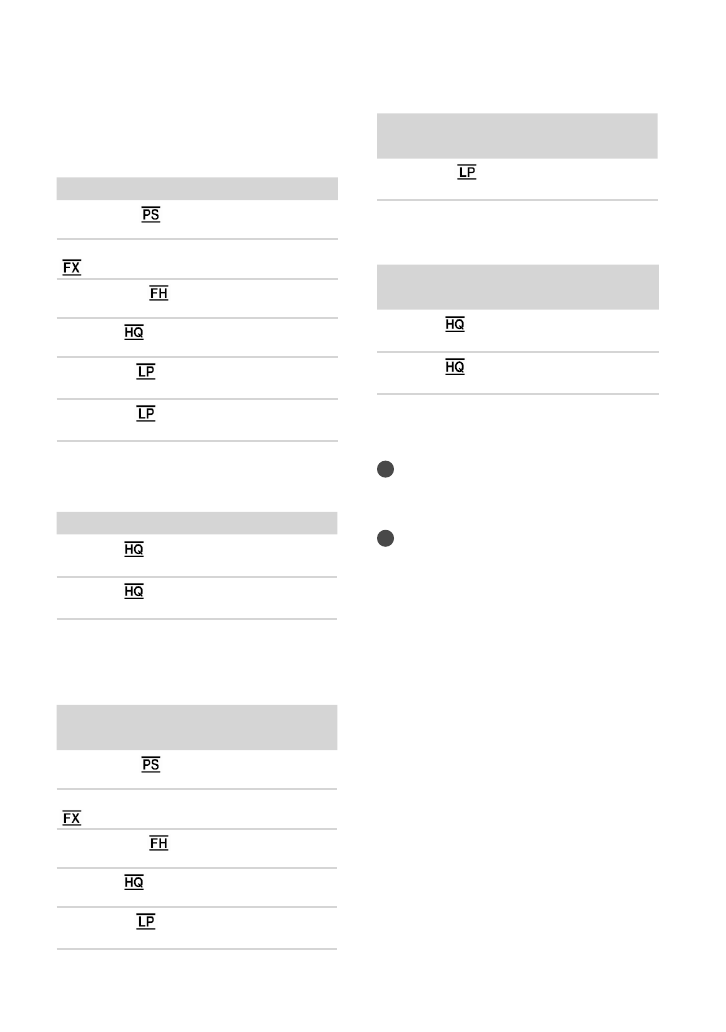 PS

FX

FH

HQ

LP

LP

HQ

HQ

PS

FX

FH

HQ

LP

LP

HQ

HQ